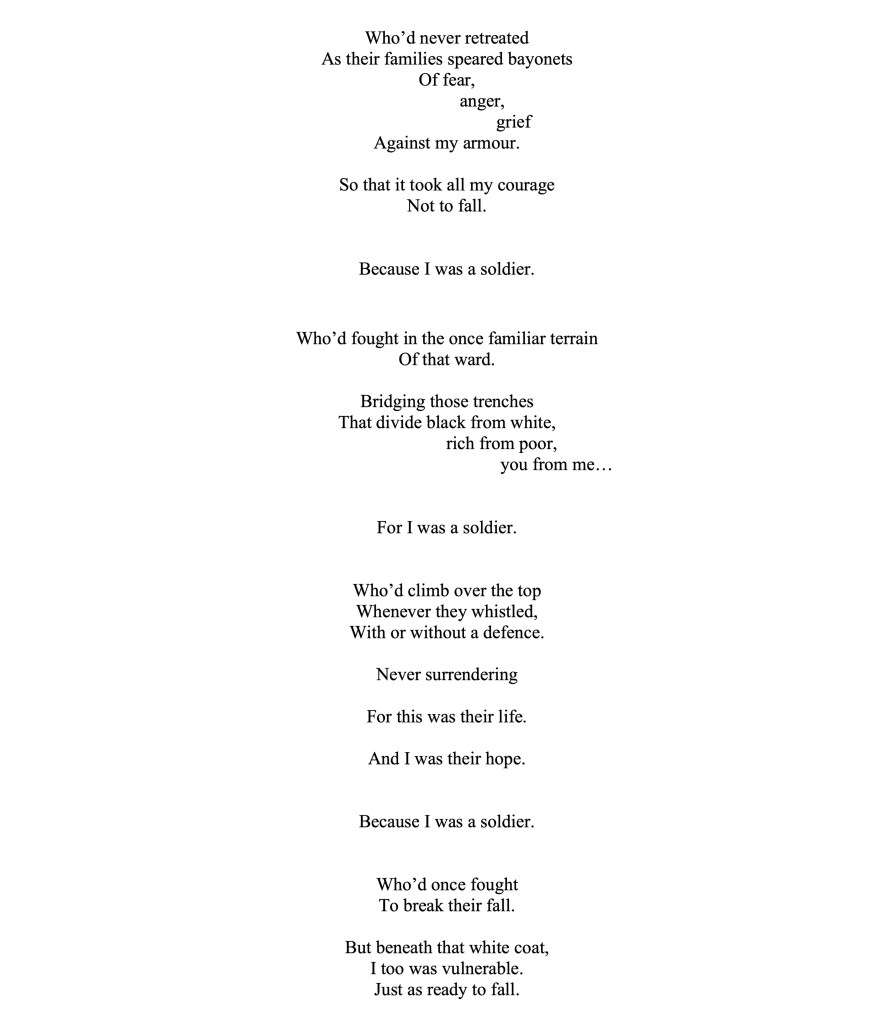 Who'd never retreated
As their families speared bayonets
Of fear,
anger,
grief
Against my armour.

So that it took all my courage
Not to fall.

Because I was a soldier.

Who'd fought in the once familiar terrain
Of that ward.

Bridging those trenches
That divide black from white,
rich from poor,
you from me…

For I was a soldier.

Who'd climb over the top
Whenever they whistled,
With or without a defence.

Never surrendering

For this was their life.

And I was their hope.

Because I was a soldier.

Who'd once fought
To break their fall.

But beneath that white coat,
I too was vulnerable.
Just as ready to fall.